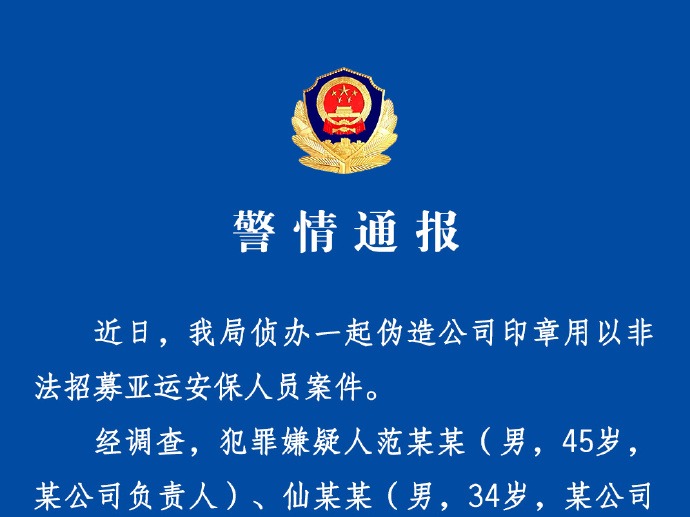 警情通报

近日，我局侦办一起伪造公司印章用以非法招募亚运安保人员案件。

经调查，犯罪嫌疑人范某某（男，45岁，某公司负责人）、仙某某（男，34岁，某公司